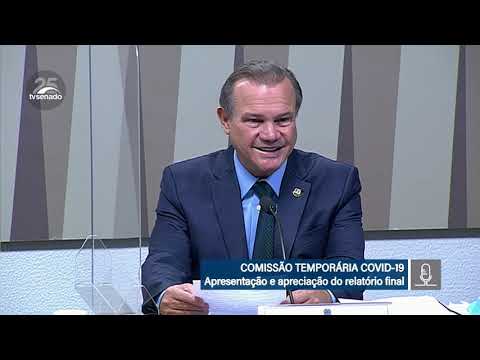 25
tvsenado

COMISSÃO TEMPORÁRIA COVID-19
Apresentação e apreciação do relatório final